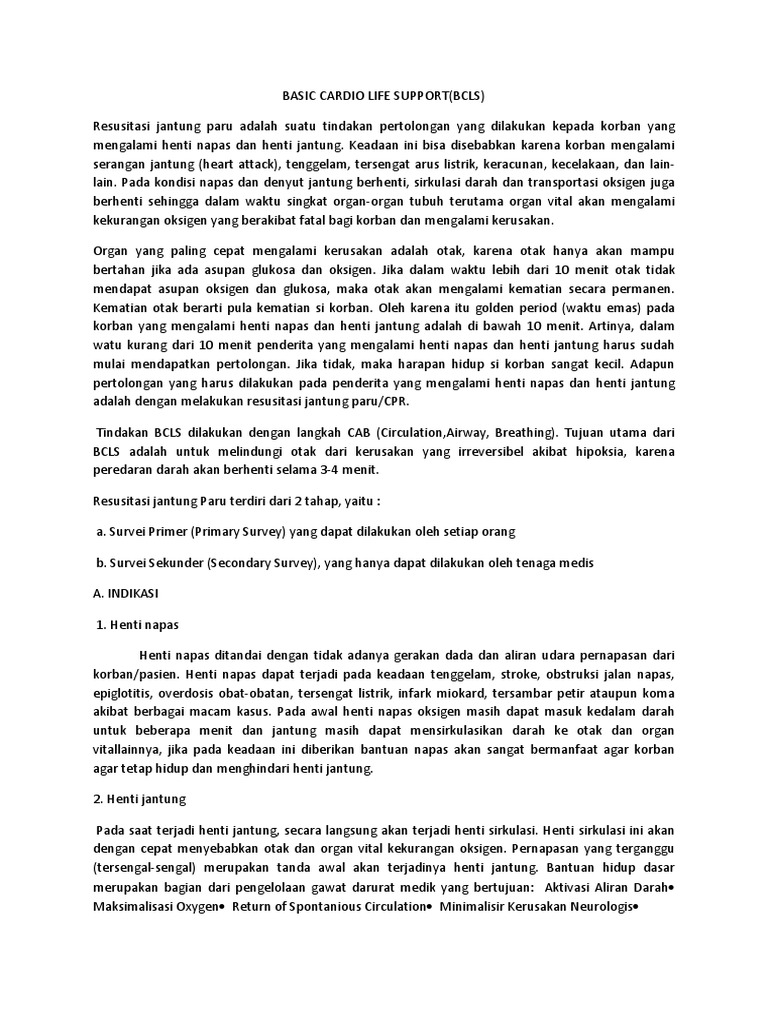 BASIC CARDIO LIFE SUPPORT(BCLS)

Resusitasi jantung paru adalah suatu tindakan pertolongan yang dilakukan kepada korban yang mengalami henti napas dan henti jantung. Keadaan ini bisa disebabkan karena korban mengalami serangan jantung (heart attack), tenggelam, tersengat arus listrik, keracunan, kecelakaan, dan lain-lain. Pada kondisi napas dan denyut jantung berhenti, sirkulasi darah dan transportasi oksigen juga berhenti sehingga dalam waktu singkat organ-organ tubuh terutama organ vital akan mengalami kekurangan oksigen yang berakibat fatal bagi korban dan mengalami kerusakan.

Organ yang paling cepat mengalami kerusakan adalah otak, karena otak hanya akan mampu bertahan jika ada asupan glukosa dan oksigen. Jika dalam waktu lebih dari 10 menit otak tidak mendapat asupan oksigen dan glukosa, maka otak akan mengalami kematian secara permanen. Kematian otak berarti pula kematian si korban. Oleh karena itu golden period (waktu emas) pada korban yang mengalami henti napas dan henti jantung adalah di bawah 10 menit. Artinya, dalam watu kurang dari 10 menit penderita yang mengalami henti napas dan henti jantung harus sudah mulai mendapatkan pertolongan. Jika tidak, maka harapan hidup si korban sangat kecil. Adapun pertolongan yang harus dilakukan pada penderita yang mengalami henti napas dan henti jantung adalah dengan melakukan resusitasi jantung paru/CPR.

Tindakan BCLS dilakukan dengan langkah CAB (Circulation,Airway, Breathing). Tujuan utama dari BCLS adalah untuk melindungi otak dari kerusakan yang irreversibel akibat hipoksia, karena peredaran darah akan berhenti selama 3-4 menit.

Resusitasi jantung Paru terdiri dari 2 tahap, yaitu :

a. Survei Primer (Primary Survey) yang dapat dilakukan oleh setiap orang

b. Survei Sekunder (Secondary Survey), yang hanya dapat dilakukan oleh tenaga medis

A. INDIKASI

1. Henti napas

Henti napas ditandai dengan tidak adanya gerakan dada dan aliran udara pernapasan dari korban/pasien. Henti napas dapat terjadi pada keadaan tenggelam, stroke, obstruksi jalan napas, epiglotitis, overdosis obat-obatan, tersengat listrik, infark miokard, tersambar petir ataupun koma akibat berbagai macam kasus. Pada awal henti napas oksigen masih dapat masuk kedalam darah untuk beberapa menit dan jantung masih dapat mensirkulasikan darah ke otak dan organ vitallainnya, jika pada keadaan ini diberikan bantuan napas akan sangat bermanfaat agar korban agar tetap hidup dan menghindari henti jantung.

2. Henti jantung

Pada saat terjadi henti jantung, secara langsung akan terjadi henti sirkulasi. Henti sirkulasi ini akan dengan cepat menyebabkan otak dan organ vital kekurangan oksigen. Pernapasan yang terganggu (tersengal-sengal) merupakan tanda awal akan terjadinya henti jantung. Bantuan hidup dasar merupakan bagian dari pengelolaan gawat darurat medik yang bertujuan: Aktivasi Aliran Darah• Maksimalisasi Oxygen• Return of Spontanious Circulation• Minimalisir Kerusakan Neurologis•